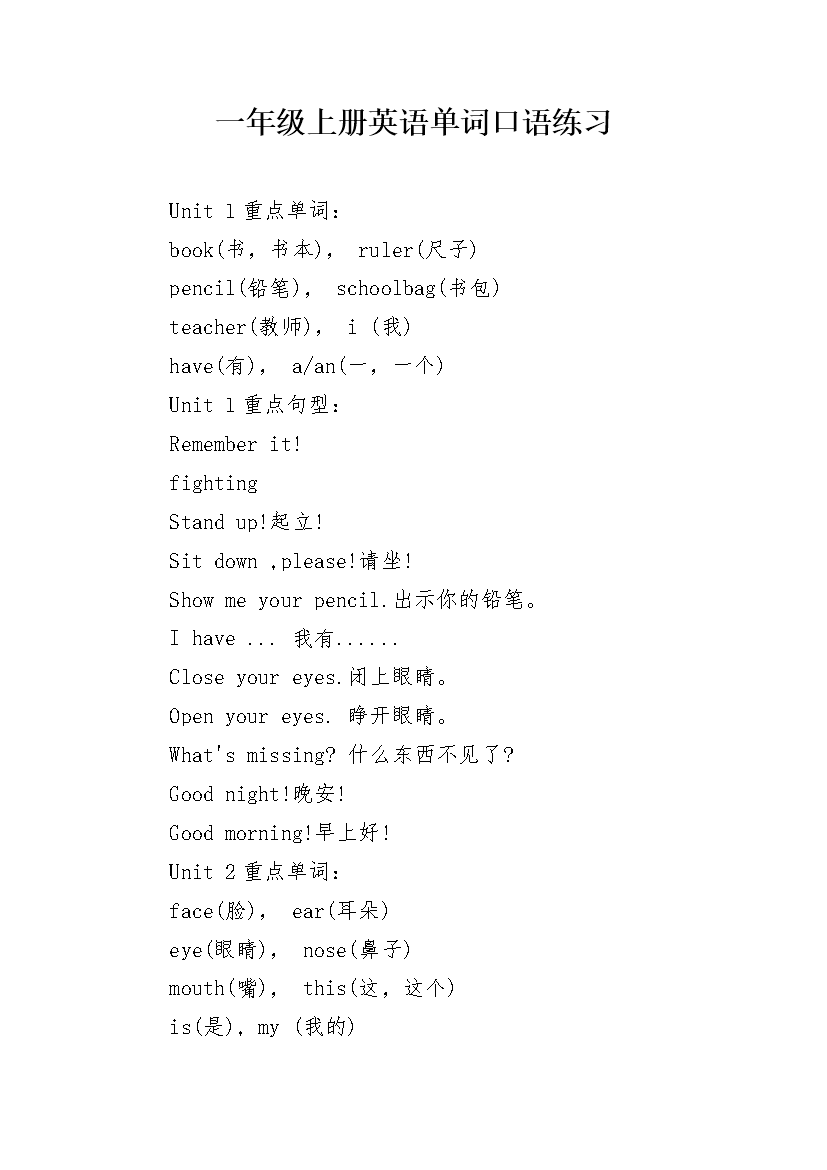 一年级上册英语单词口语练习

Unit 1 重点单词：
book(书，书本)， ruler(尺子)
pencil(铅笔)， schoolbag(书包)
teacher(教师)， i (我)
have(有)， a/an(一，一个)
Unit 1 重点句型：
Remember it!
fighting
Stand up!起立!
Sit down ,please!请坐!
Show me your pencil.出示你的铅笔。
I have ... 我有......
Close your eyes.闭上眼睛。
Open your eyes. 睁开眼睛。
What's missing? 什么东西不见了?
Good night!晚安!
Good morning!早上好!
Unit 2 重点单词：
face(脸)， ear(耳朵)
eye(眼睛)， nose(鼻子)
mouth(嘴)， this(这，这个)
is(是)，my (我的)